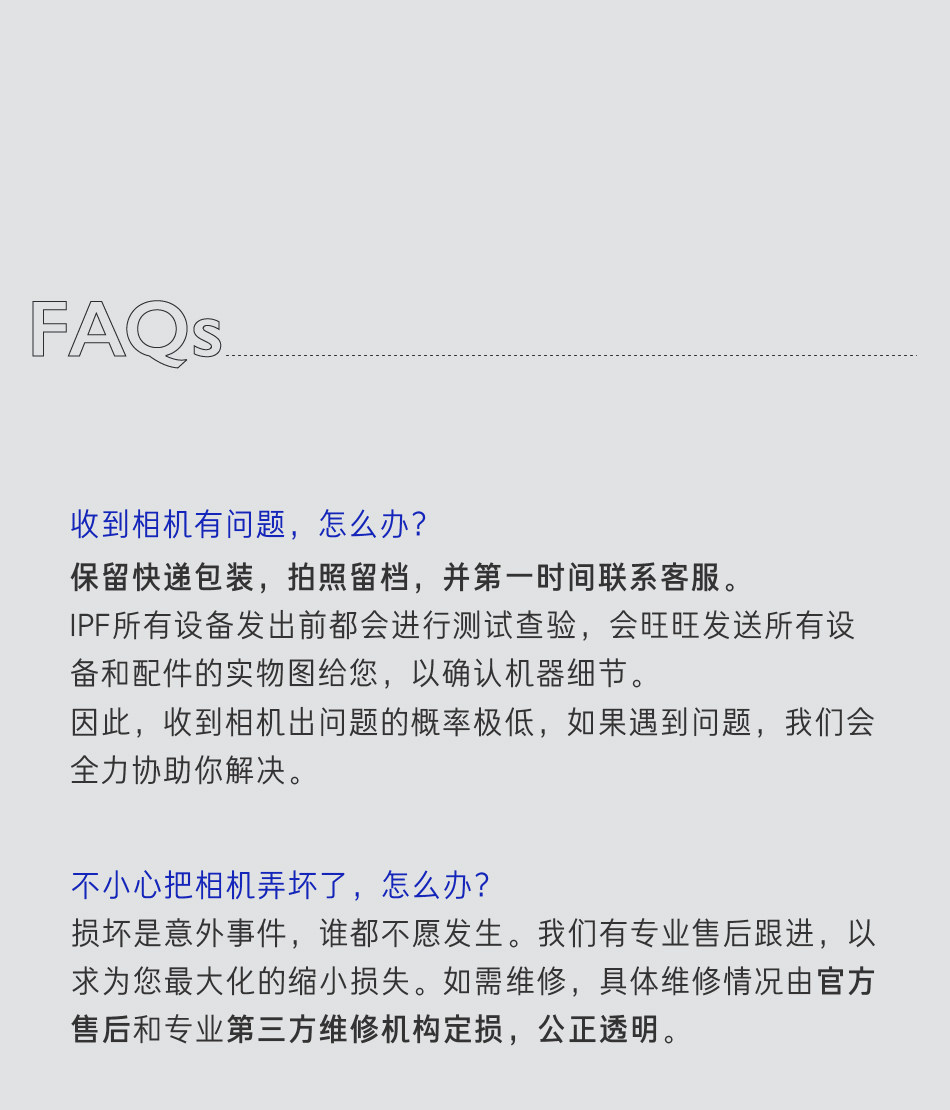 FAQs

收到相机有问题，怎么办?

保留快递包装，拍照留档，并第一时间联系客服。

IPF所有设备发出前都会进行测试查验，会旺旺发送所有设备和配件的实物图给您，以确认机器细节。

因此，收到相机出问题的概率极低，如果遇到问题，我们会全力协助你解决。

不小心把相机弄坏了，怎么办?

损坏是意外事件，谁都不愿发生。我们有专业售后跟进，以求为您最大化的缩小损失。如需维修，具体维修情况由官方售后和专业第三方维修机构定损，公正透明。